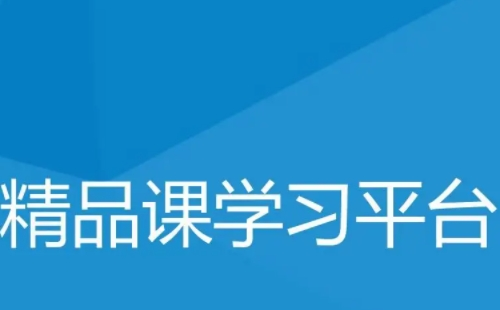 精品课学习平台